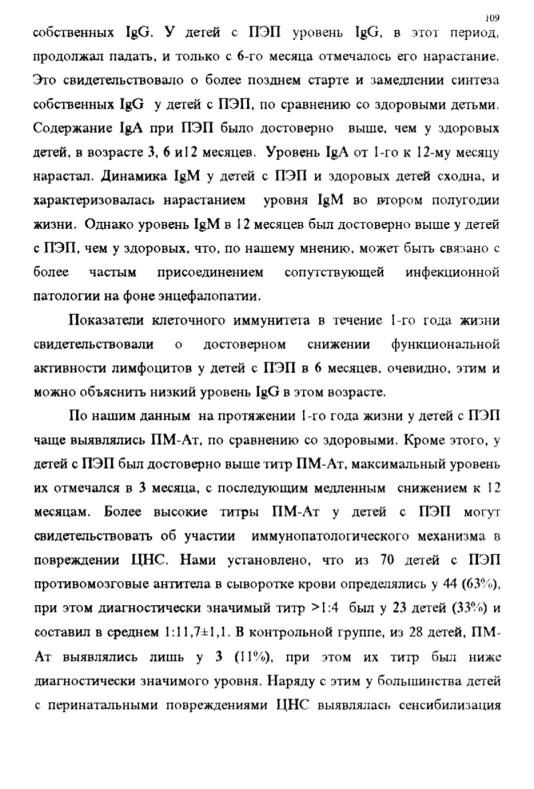 109

собственных IgG. У детей с ПЭП уровень IgG, в этот период, продолжал падать, и только с 6-го месяца отмечалось его нарастание. Это свидетельствовало о более позднем старте и замедлении синтеза собственных IgG у детей с ПЭП, по сравнению со здоровыми детьми. Содержание IgA при ПЭП было достоверно выше, чем у здоровых детей, в возрасте 3, 6 и12 месяцев. Уровень IgA от 1-го к 12-му месяцу нарастал. Динамика IgM у детей с ПЭП и здоровых детей сходна, и характеризовалась нарастанием уровня IgM во втором полугодии жизни. Однако уровень IgM в 12 месяцев был достоверно выше у детей с ПЭП, чем у здоровых, что, по нашему мнению, может быть связано с более частым присоединением сопутствующей инфекционной патологии на фоне энцефалопатии.

Показатели клеточного иммунитета в течение 1-го года жизни свидетельствовали о достоверном снижении функциональной активности лимфоцитов у детей с ПЭП в 6 месяцев, очевидно, этим и можно объяснить низкий уровень IgG в этом возрасте.

По нашим данным на протяжении 1-го года жизни у детей с ПЭП чаще выявлялись ПМ-Ат, по сравнению со здоровыми. Кроме этого, у детей с ПЭП был достоверно выше титр ПМ-Ат, максимальный уровень их отмечался в 3 месяца, с последующим медленным снижением к 12 месяцам. Более высокие титры ПМ-Ат у детей с ПЭП могут свидетельствовать об участии иммунопатологического механизма в повреждении ЦНС. Нами установлено, что из 70 детей с ПЭП противомозговые антитела в сыворотке крови определялись у 44 (63%), при этом диагностически значимый титр >1:4 был у 23 детей (33%) и составил в среднем 1:11,7±1,1. В контрольной группе, из 28 детей, ПМ-Ат выявлялись лишь у 3 (11%), при этом их титр был ниже диагностически значимого уровня. Наряду с этим у большинства детей с перинатальными повреждениями ЦНС выявлялась сенсибилизация